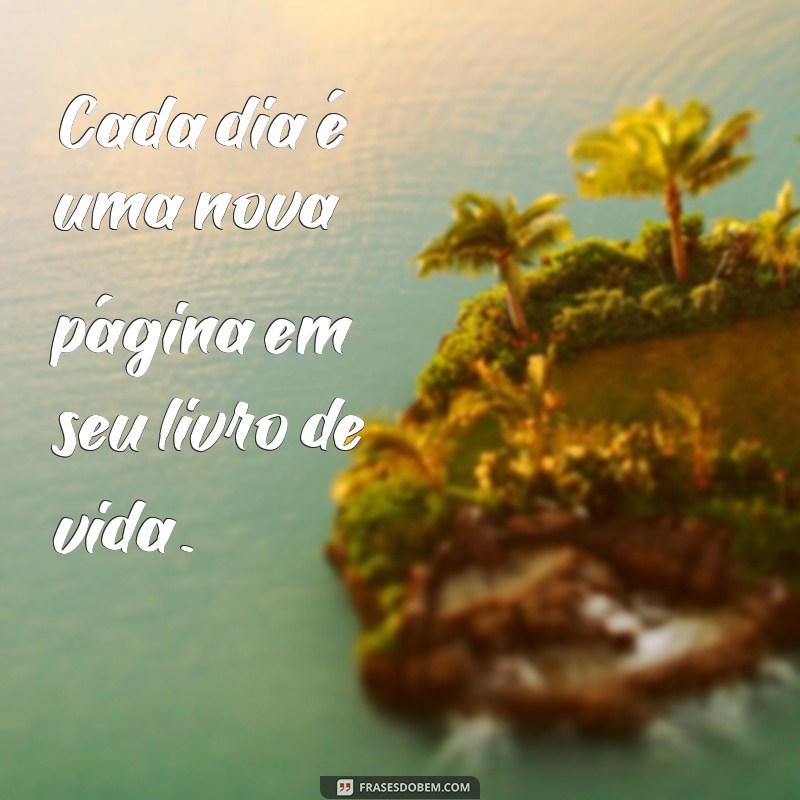 Cada dia é uma nova página em seu livro de vida.

FRASESDOBEM.COM